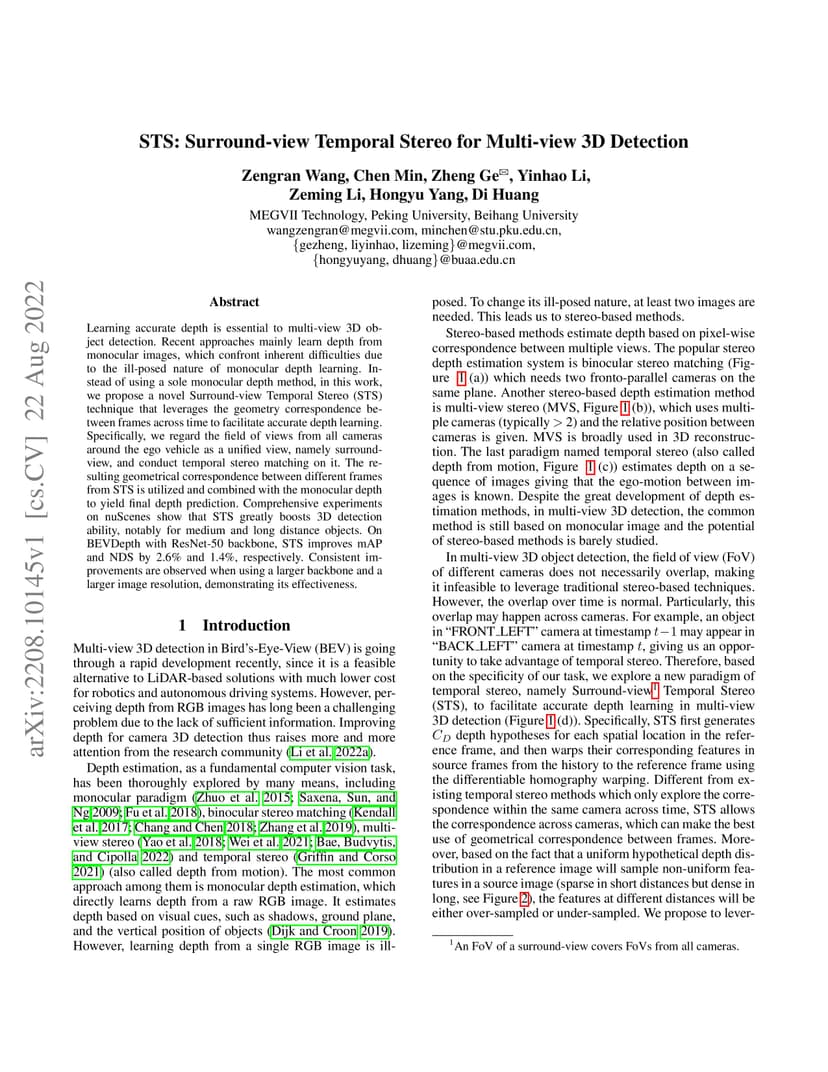 arXiv:2208.10145v1 [cs.CV] 22 Aug 2022

STS: Surround-view Temporal Stereo for Multi-view 3D Detection

Zengran Wang, Chen Min, Zheng Ge✉, Yinhao Li, Zeming Li, Hongyu Yang, Di Huang

MEGVII Technology, Peking University, Beihang University
wangzengran@megvii.com, minchen@stu.pku.edu.cn,
{gezheng, liyinhao, lizeming}@megvii.com,
{hongyuyang, dhuang}@buaa.edu.cn

Abstract

Learning accurate depth is essential to multi-view 3D object detection. Recent approaches mainly learn depth from monocular images, which confront inherent difficulties due to the ill-posed nature of monocular depth learning. Instead of using a sole monocular depth method, in this work, we propose a novel Surround-view Temporal Stereo (STS) technique that leverages the geometry correspondence between frames across time to facilitate accurate depth learning. Specifically, we regard the field of views from all cameras around the ego vehicle as a unified view, namely surround-view, and conduct temporal stereo matching on it. The resulting geometrical correspondence between different frames from STS is utilized and combined with the monocular depth to yield final depth prediction. Comprehensive experiments on nuScenes show that STS greatly boosts 3D detection ability, notably for medium and long distance objects. On BEVDepth with ResNet-50 backbone, STS improves mAP and NDS by 2.6% and 1.4%, respectively. Consistent improvements are observed when using a larger backbone and a larger image resolution, demonstrating its effectiveness.

1 Introduction

Multi-view 3D detection in Bird's-Eye-View (BEV) is going through a rapid development recently, since it is a feasible alternative to LiDAR-based solutions with much lower cost for robotics and autonomous driving systems. However, perceiving depth from RGB images has long been a challenging problem due to the lack of sufficient information. Improving depth for camera 3D detection thus raises more and more attention from the research community (Li et al. 2022a).

Depth estimation, as a fundamental computer vision task, has been thoroughly explored by many means, including monocular paradigm (Zhuo et al. 2015; Saxena, Sun, and Ng 2009; Fu et al. 2018), binocular stereo matching (Kendall et al. 2017; Chang and Chen 2018; Zhang et al. 2019), multi-view stereo (Yao et al. 2018; Wei et al. 2021; Bae, Budvytis, and Cipolla 2022) and temporal stereo (Griffin and Corso 2021) (also called depth from motion). The most common approach among them is monocular depth estimation, which directly learns depth from a raw RGB image. It estimates depth based on visual cues, such as shadows, ground plane, and the vertical position of objects (Dijk and Croon 2019). However, learning depth from a single RGB image is ill-posed. To change its ill-posed nature, at least two images are needed. This leads us to stereo-based methods.

Stereo-based methods estimate depth based on pixel-wise correspondence between multiple views. The popular stereo depth estimation system is binocular stereo matching (Figure 1 (a)) which needs two fronto-parallel cameras on the same plane. Another stereo-based depth estimation method is multi-view stereo (MVS, Figure 1 (b)), which uses multiple cameras (typically $> 2$) and the relative position between cameras is given. MVS is broadly used in 3D reconstruction. The last paradigm named temporal stereo (also called depth from motion, Figure 1 (c)) estimates depth on a sequence of images giving that the ego-motion between images is known. Despite the great development of depth estimation methods, in multi-view 3D detection, the common method is still based on monocular image and the potential of stereo-based methods is barely studied.

In multi-view 3D object detection, the field of view (FoV) of different cameras does not necessarily overlap, making it infeasible to leverage traditional stereo-based techniques. However, the overlap over time is normal. Particularly, this overlap may happen across cameras. For example, an object in "FRONT_LEFT" camera at timestamp $t-1$ may appear in "BACK_LEFT" camera at timestamp $t$, giving us an opportunity to take advantage of temporal stereo. Therefore, based on the specificity of our task, we explore a new paradigm of temporal stereo, namely Surround-view$^1$ Temporal Stereo (STS), to facilitate accurate depth learning in multi-view 3D detection (Figure 1 (d)). Specifically, STS first generates $C_D$ depth hypotheses for each spatial location in the reference frame, and then warps their corresponding features in source frames from the history to the reference frame using the differentiable homography warping. Different from existing temporal stereo methods which only explore the correspondence within the same camera across time, STS allows the correspondence across cameras, which can make the best use of geometrical correspondence between frames. Moreover, based on the fact that a uniform hypothetical depth distribution in a reference image will sample non-uniform features in a source image (sparse in short distances but dense in long, see Figure 2), the features at different distances will be either over-sampled or under-sampled. We propose to lever-

$^1$An FoV of a surround-view covers FoVs from all cameras.